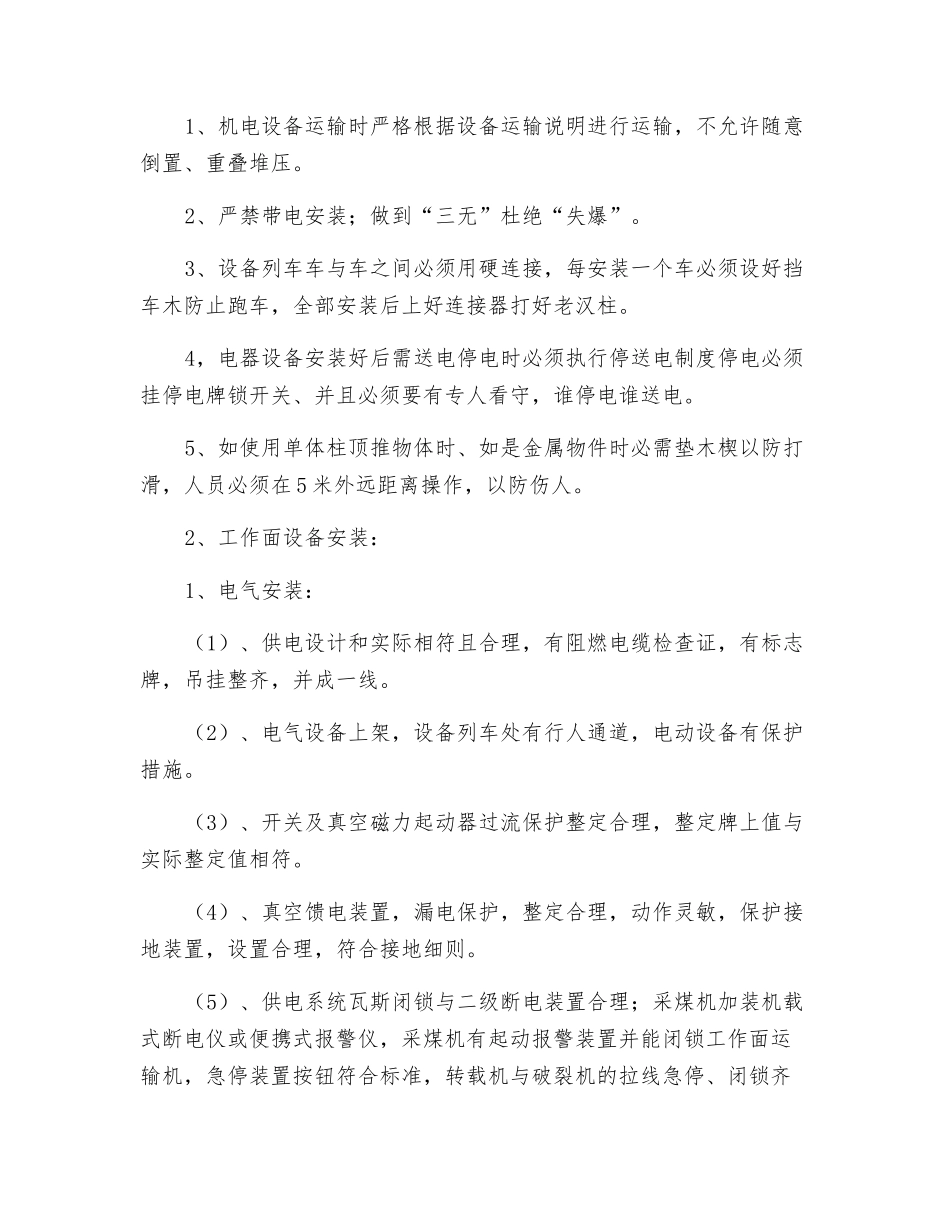 1、机电设备运输时严格根据设备运输说明进行运输，不允许随意倒置、重叠堆压。

2、严禁带电安装；做到“三无”杜绝“失爆”。

3、设备列车车与车之间必须用硬连接，每安装一个车必须设好挡车木防止跑车，全部安装后上好连接器打好老汉柱。

4，电器设备安装好后需送电停电时必须执行停送电制度停电必须挂停电牌锁开关、并且必须要有专人看守，谁停电谁送电。

5、如使用单体柱顶推物体时、如是金属物件时必需垫木楔以防打滑，人员必须在5米外远距离操作，以防伤人。

2、工作面设备安装：

1、电气安装：

（1）、供电设计和实际相符且合理，有阻燃电缆检查证，有标志牌，吊挂整齐，并成一线。

（2）、电气设备上架，设备列车处有行人通道，电动设备有保护措施。

（3）、开关及真空磁力起动器过流保护整定合理，整定牌上值与实际整定值相符。

（4）、真空馈电装置，漏电保护，整定合理，动作灵敏，保护接地装置，设置合理，符合接地细则。

（5）、供电系统瓦斯闭锁与二级断电装置合理；采煤机加装机载式断电仪或便携式报警仪，采煤机有起动报警装置并能闭锁工作面运输机，急停装置按钮符合标准，转载机与破裂机的拉线急停、闭锁齐